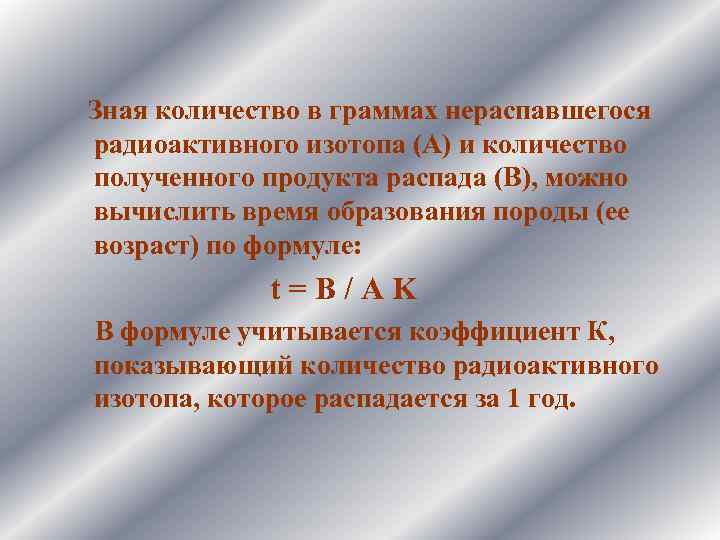 Зная количество в граммах нераспавшегося радиоактивного изотопа (А) и количество полученного продукта распада (В), можно вычислить время образования породы (ее возраст) по формуле:

$t = B / A K$

В формуле учитывается коэффициент К, показывающий количество радиоактивного изотопа, которое распадается за 1 год.